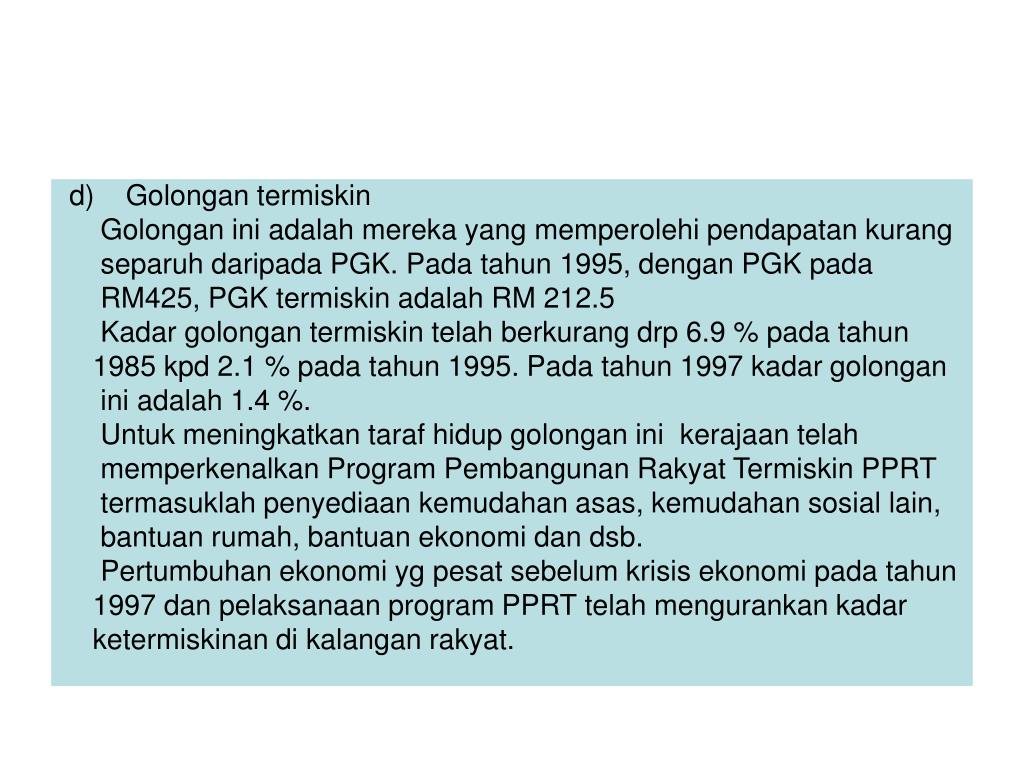 d) Golongan termiskin

Golongan ini adalah mereka yang memperolehi pendapatan kurang separuh daripada PGK. Pada tahun 1995, dengan PGK pada RM425, PGK termiskin adalah RM 212.5

Kadar golongan termiskin telah berkurang drp 6.9 % pada tahun 1985 kpd 2.1 % pada tahun 1995. Pada tahun 1997 kadar golongan ini adalah 1.4 %.

Untuk meningkatkan taraf hidup golongan ini kerajaan telah memperkenalkan Program Pembangunan Rakyat Termiskin PPRT termasuklah penyediaan kemudahan asas, kemudahan sosial lain, bantuan rumah, bantuan ekonomi dan dsb.

Pertumbuhan ekonomi yg pesat sebelum krisis ekonomi pada tahun 1997 dan pelaksanaan program PPRT telah mengurankan kadar ketermiskinan di kalangan rakyat.